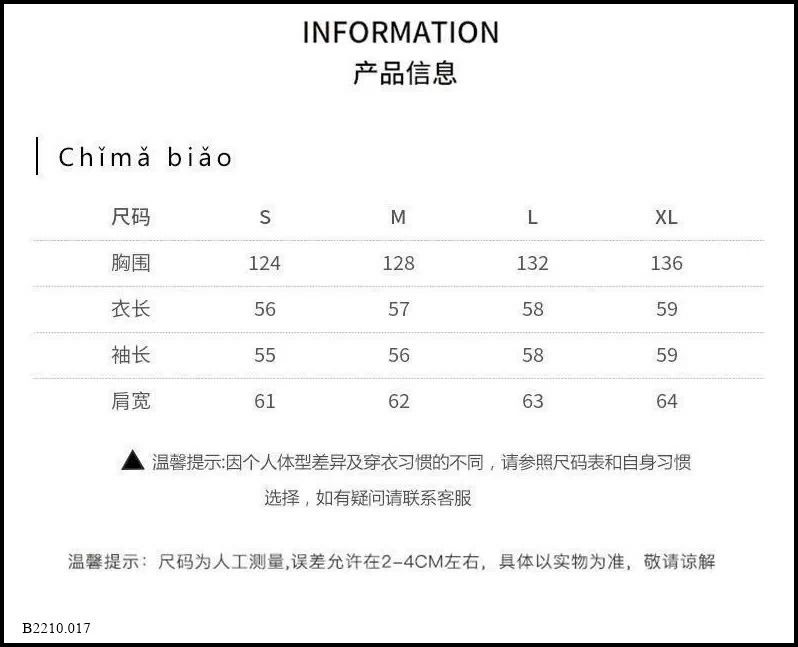 INFORMATION
产品信息

Chǐmǎ biǎo

| 尺码 | S | M | L | XL |
|---|---|---|---|---|
| 胸围 | 124 | 128 | 132 | 136 |
| 衣长 | 56 | 57 | 58 | 59 |
| 袖长 | 55 | 56 | 58 | 59 |
| 肩宽 | 61 | 62 | 63 | 64 |

▲ 温馨提示:因个人体型差异及穿衣习惯的不同，请参照尺码表和自身习惯选择，如有疑问请联系客服

温馨提示：尺码为人工测量,误差允许在2-4CM左右，具体以实物为准，敬请谅解

B2210.017